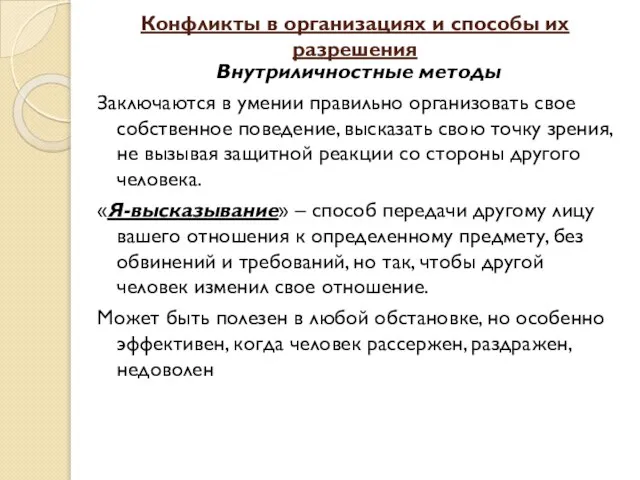 Конфликты в организациях и способы их разрешения
Внутриличностные методы

Заключаются в умении правильно организовать свое собственное поведение, высказать свою точку зрения, не вызывая защитной реакции со стороны другого человека.

«Я-высказывание» – способ передачи другому лицу вашего отношения к определенному предмету, без обвинений и требований, но так, чтобы другой человек изменил свое отношение.

Может быть полезен в любой обстановке, но особенно эффективен, когда человек рассержен, раздражен, недоволен